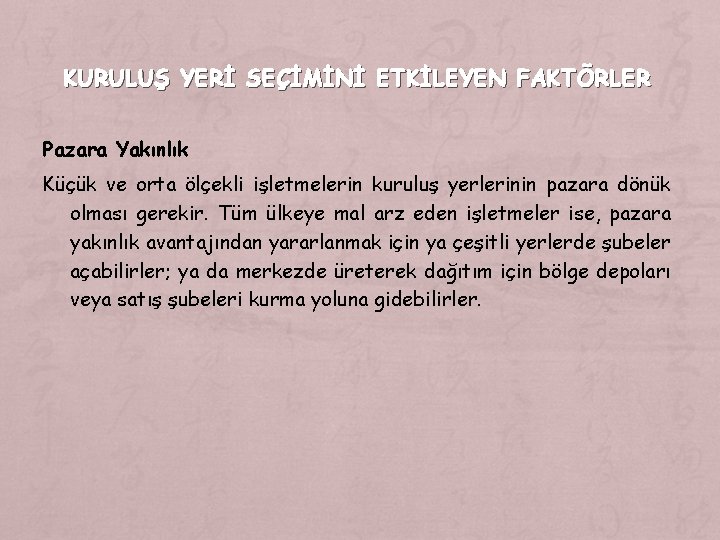 KURULUŞ YERİ SEÇİMİNİ ETKİLEYEN FAKTÖRLER

Pazara Yakınlık

Küçük ve orta ölçekli işletmelerin kuruluş yerlerinin pazara dönük olması gerekir. Tüm ülkeye mal arz eden işletmeler ise, pazara yakınlık avantajından yararlanmak için ya çeşitli yerlerde şubeler açabilirler; ya da merkezde üreterek dağıtım için bölge depoları veya satış şubeleri kurma yoluna gidebilirler.